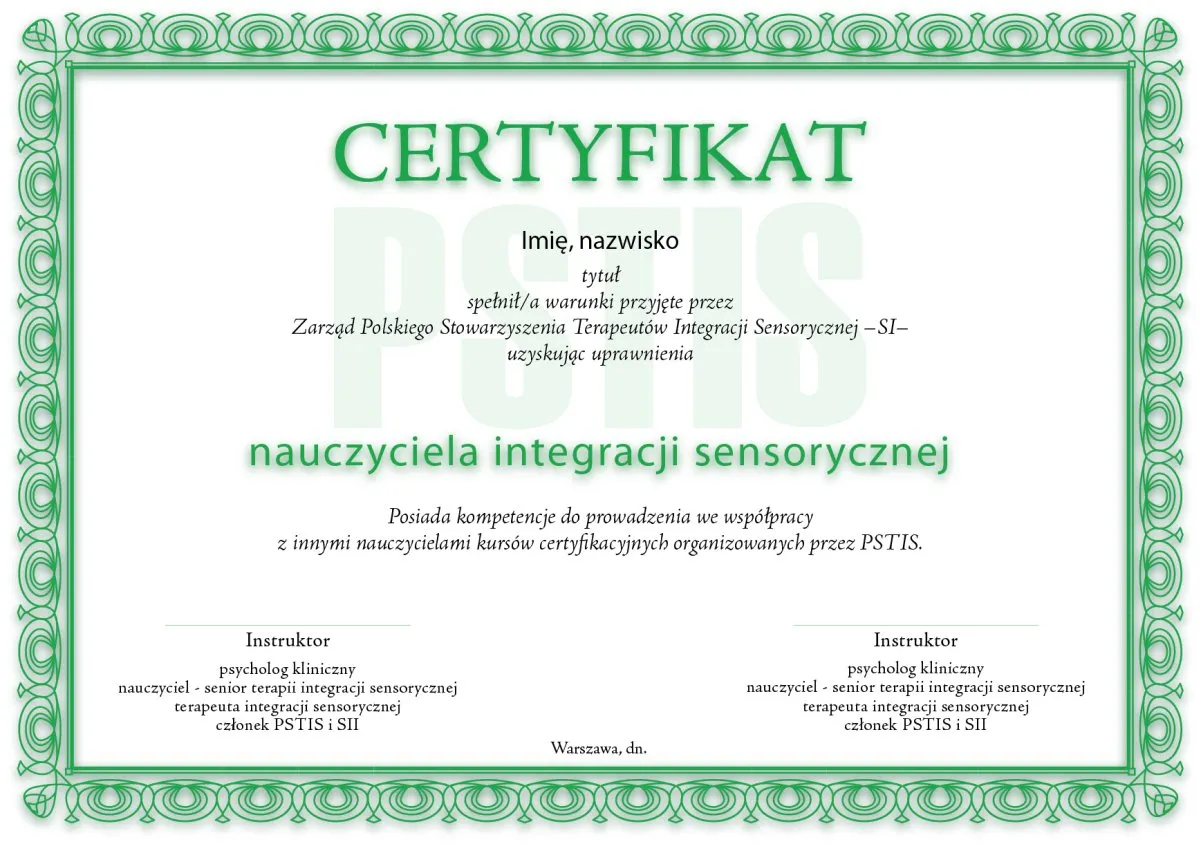 CERTYFIKAT

PSTIS

Imię, nazwisko

tytuł
spełnił/a warunki przyjęte przez
Zarząd Polskiego Stowarzyszenia Terapeutów Integracji Sensorycznej –SI–
uzyskując uprawnienia

nauczyciela integracji sensorycznej

Posiada kompetencje do prowadzenia we współpracy
z innymi nauczycielami kursów certyfikacyjnych organizowanych przez PSTIS.

Instruktor
psycholog kliniczny
nauczyciel - senior terapii integracji sensorycznej
terapeuta integracji sensorycznej
członek PSTIS i SII

Instruktor
psycholog kliniczny
nauczyciel - senior terapii integracji sensorycznej
terapeuta integracji sensorycznej
członek PSTIS i SII

Warszawa, dn.